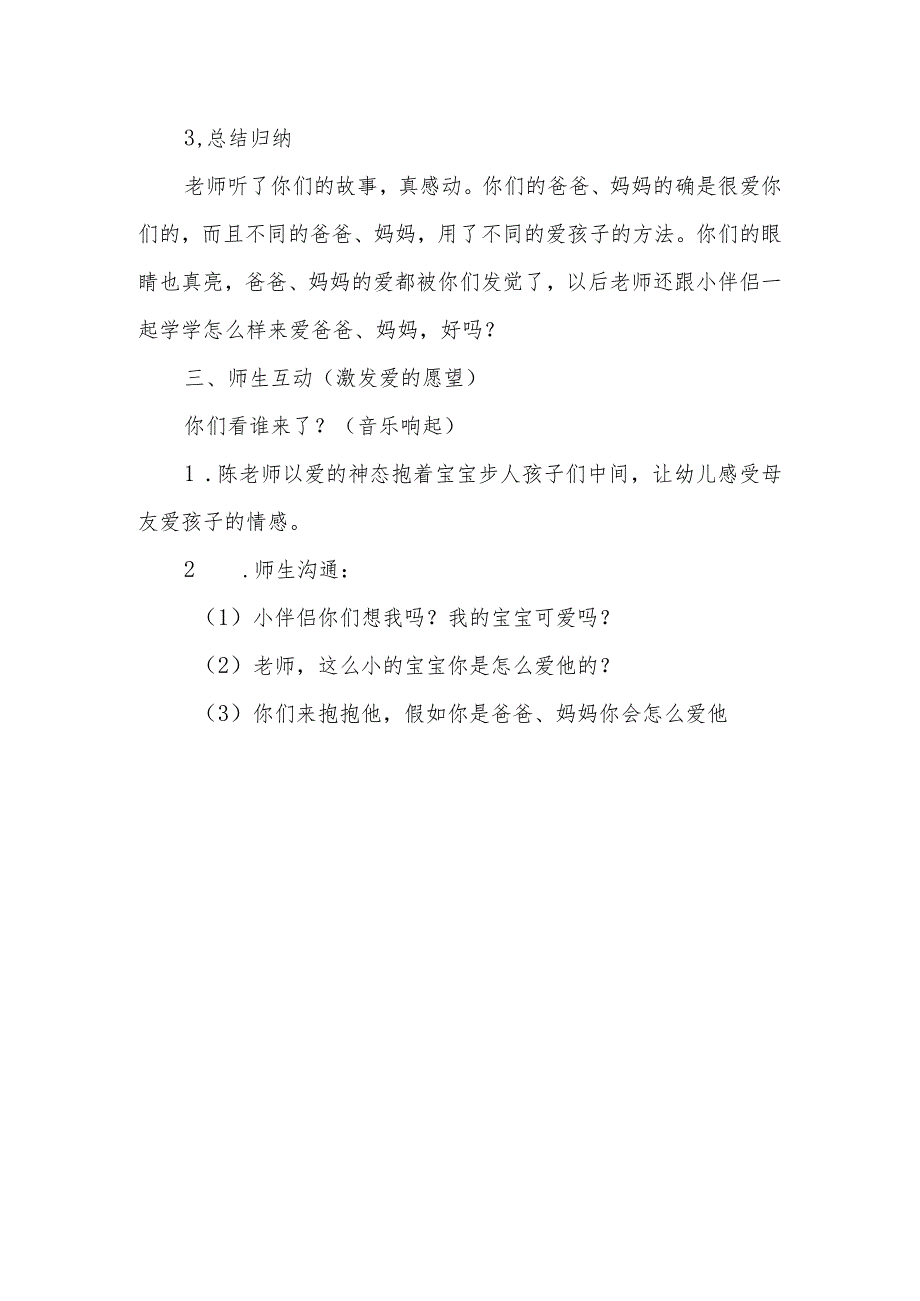 3,总结归纳

老师听了你们的故事，真感动。你们的爸爸、妈妈的确是很爱你们的，而且不同的爸爸、妈妈，用了不同的爱孩子的方法。你们的眼睛也真亮，爸爸、妈妈的爱都被你们发觉了，以后老师还跟小伴侣一起学学怎么样来爱爸爸、妈妈，好吗？

三、师生互动（激发爱的愿望）

你们看谁来了？（音乐响起）

1．陈老师以爱的神态抱着宝宝步人孩子们中间，让幼儿感受母友爱孩子的情感。

2　．师生沟通：

（1）小伴侣你们想我吗？我的宝宝可爱吗？

（2）老师，这么小的宝宝你是怎么爱他的？

（3）你们来抱抱他，假如你是爸爸、妈妈你会怎么爱他